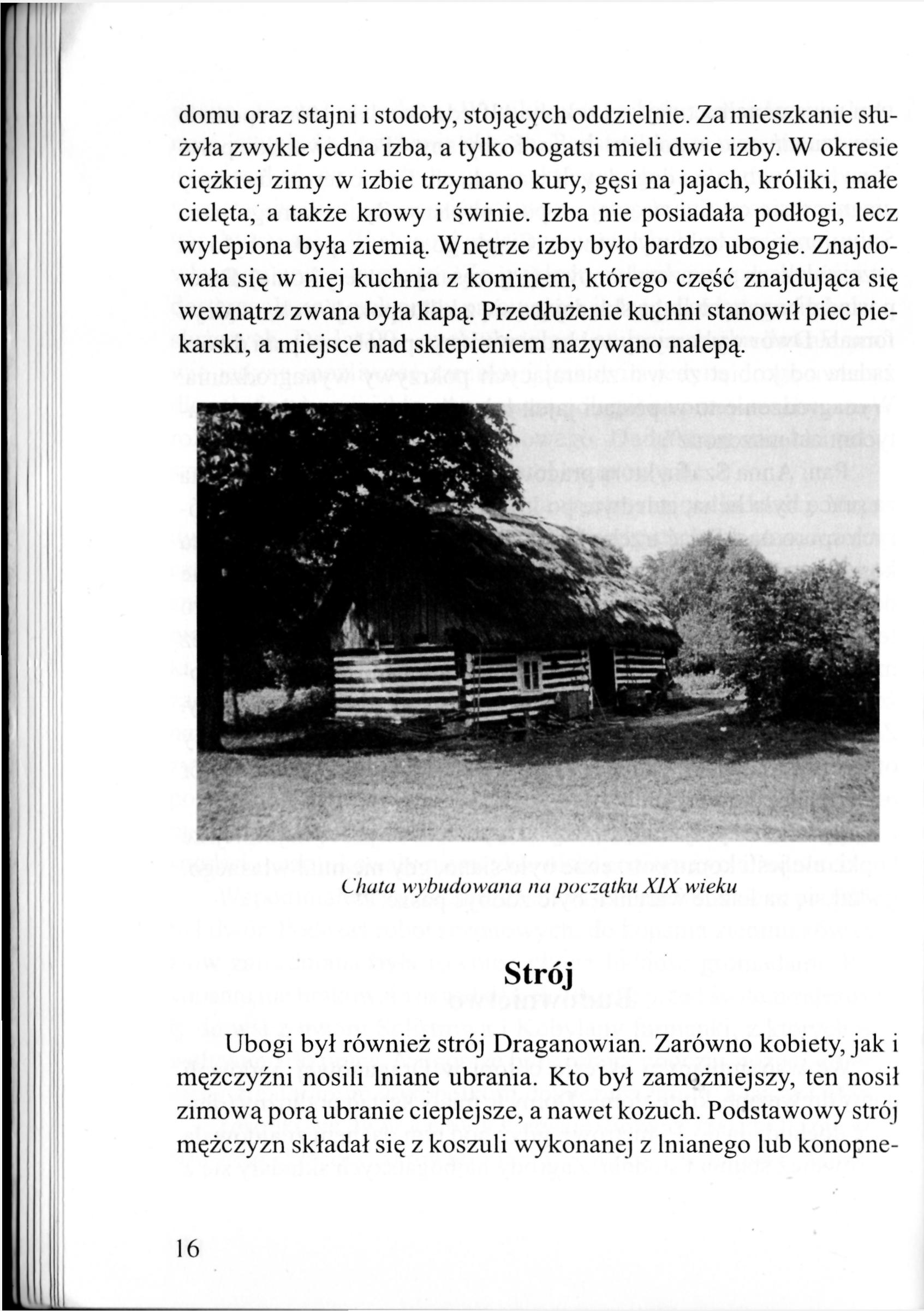 domu oraz stajni i stodoły, stojących oddzielnie. Za mieszkanie służyła zwykle jedna izba, a tylko bogatsi mieli dwie izby. W okresie ciężkiej zimy w izbie trzymano kury, gęsi na jajach, króliki, małe cielęta, a także krowy i świnie. Izba nie posiadała podłogi, lecz wylepiona była ziemią. Wnętrze izby było bardzo ubogie. Znajdowała się w niej kuchnia z kominem, którego część znajdująca się wewnątrz zwana była kapą. Przedłużenie kuchni stanowił piec piekarski, a miejsce nad sklepieniem nazywano nalepą.

Chata wybudowana na początku XIX wieku

Strój

Ubogi był również strój Draganowian. Zarówno kobiety, jak i mężczyźni nosili lniane ubrania. Kto był zamożniejszy, ten nosił zimową porą ubranie cieplejsze, a nawet kożuch. Podstawowy strój mężczyzn składał się z koszuli wykonanej z lnianego lub konopne-

16